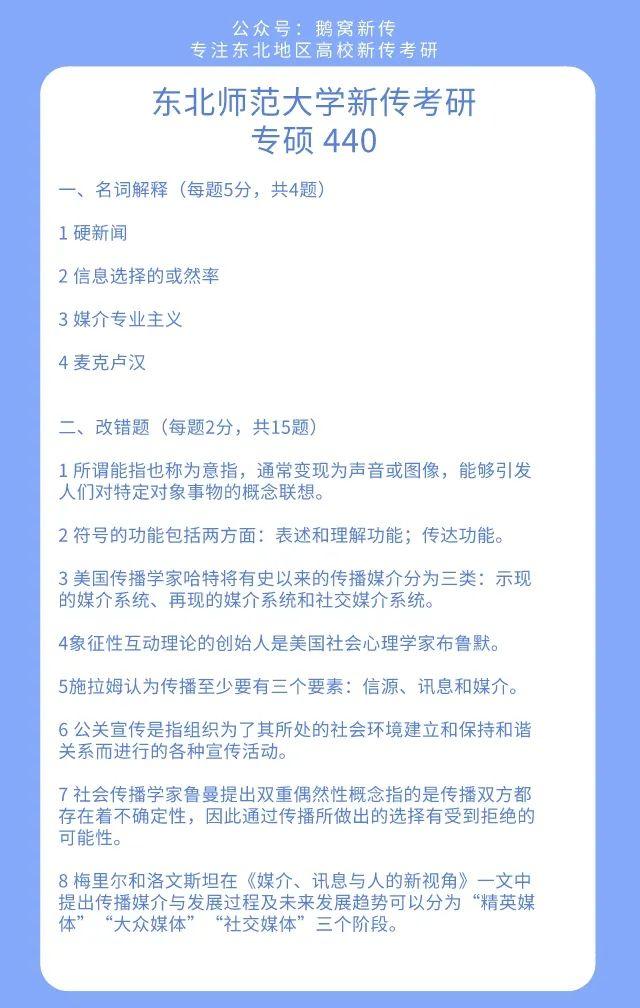 公众号：鹅窝新传
专注东北地区高校新传考研

东北师范大学新传考研
专硕 440

一、名词解释（每题5分，共4题）

1 硬新闻

2 信息选择的或然率

3 媒介专业主义

4 麦克卢汉

二、改错题（每题2分，共15题）

1 所谓能指也称为意指，通常变现为声音或图像，能够引发人们对特定对象事物的概念联想。

2 符号的功能包括两方面：表述和理解功能；传达功能。

3 美国传播学家哈特将有史以来的传播媒介分为三类：示现的媒介系统、再现的媒介系统和社交媒介系统。

4象征性互动理论的创始人是美国社会心理学家布鲁默。

5施拉姆认为传播至少要有三个要素：信源、讯息和媒介。

6 公关宣传是指组织为了其所处的社会环境建立和保持和谐关系而进行的各种宣传活动。

7 社会传播学家鲁曼提出双重偶然性概念指的是传播双方都存在着不确定性，因此通过传播所做出的选择有受到拒绝的可能性。

8 梅里尔和洛文斯坦在《媒介、讯息与人的新视角》一文中提出传播媒介与发展过程及未来发展趋势可以分为“精英媒体”“大众媒体”“社交媒体”三个阶段。